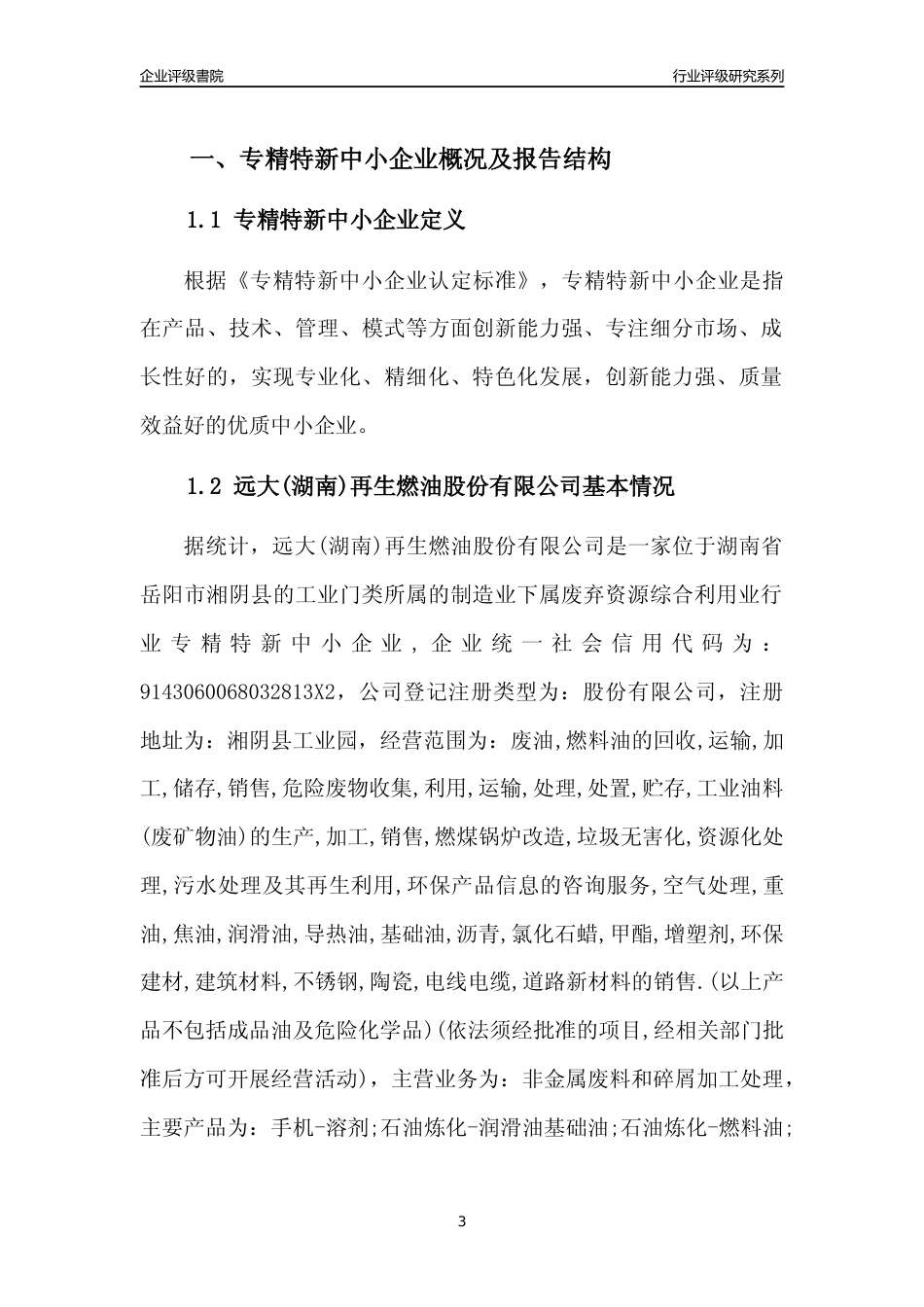 企业评级書院

行业评级研究系列

一、专精特新中小企业概况及报告结构

1.1 专精特新中小企业定义

根据《专精特新中小企业认定标准》，专精特新中小企业是指在产品、技术、管理、模式等方面创新能力强、专注细分市场、成长性好的，实现专业化、精细化、特色化发展，创新能力强、质量效益好的优质中小企业。

1.2 远大(湖南)再生燃油股份有限公司基本情况

据统计，远大(湖南)再生燃油股份有限公司是一家位于湖南省岳阳市湘阴县的工业门类所属的制造业下属废弃资源综合利用业行业专精特新中小企业，企业统一社会信用代码为：9143060068032813X2，公司登记注册类型为：股份有限公司，注册地址为：湘阴县工业园，经营范围为：废油,燃料油的回收,运输,加工,储存,销售,危险废物收集,利用,运输,处理,处置,贮存,工业油料(废矿物油)的生产,加工,销售,燃煤锅炉改造,垃圾无害化,资源化处理,污水处理及其再生利用,环保产品信息的咨询服务,空气处理,重油,焦油,润滑油,导热油,基础油,沥青,氯化石蜡,甲酯,增塑剂,环保建材,建筑材料,不锈钢,陶瓷,电线电缆,道路新材料的销售.(以上产品不包括成品油及危险化学品)(依法须经批准的项目,经相关部门批准后方可开展经营活动)，主营业务为：非金属废料和碎屑加工处理，主要产品为：手机-溶剂;石油炼化-润滑油基础油;石油炼化-燃料油;

3